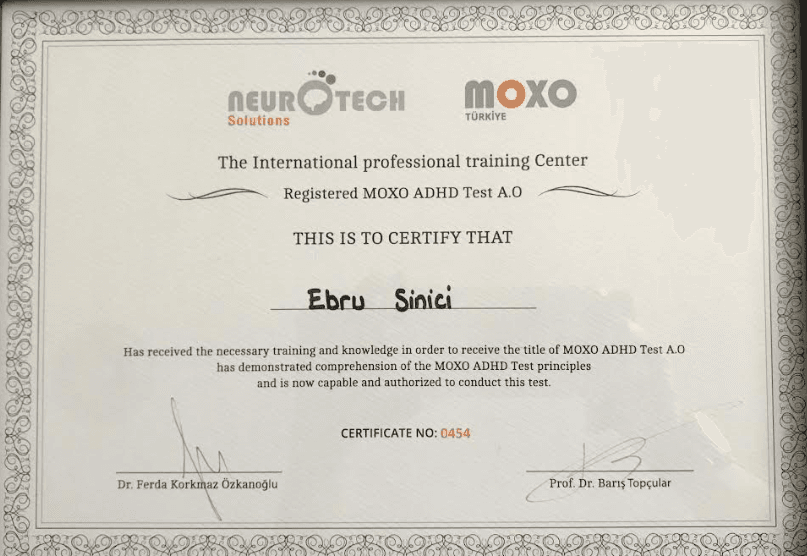 NEUROTECH
Solutions

MOXO
TÜRKİYE

The International professional training Center

Registered MOXO ADHD Test A.O

THIS IS TO CERTIFY THAT

Ebru Sinici

Has received the necessary training and knowledge in order to receive the title of MOXO ADHD Test A.O has demonstrated comprehension of the MOXO ADHD Test principles and is now capable and authorized to conduct this test.

CERTIFICATE NO: 0454

Dr. Ferda Korkmaz Özkanoğlu

Prof. Dr. Barış Topçular